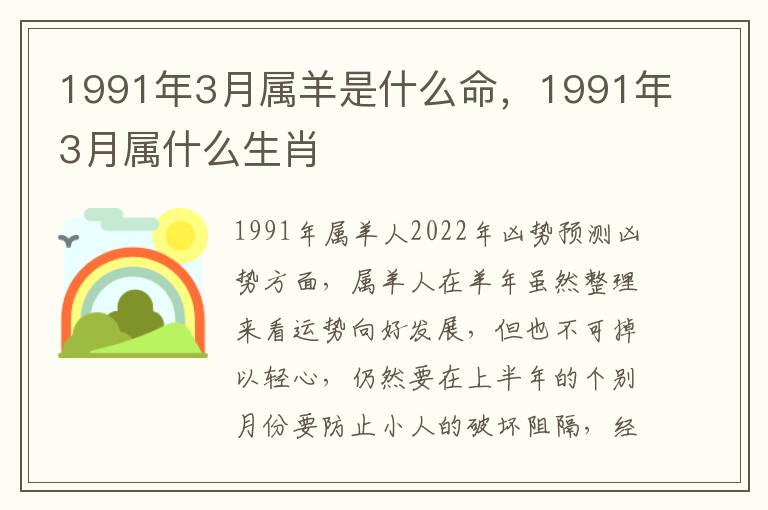 1991年3月属羊是什么命，1991年3月属什么生肖

1991年属羊人2022年凶势预测凶势方面，属羊人在羊年虽然整理来看运势向好发展，但也不可掉以轻心，仍然要在上半年的个别月份要防止小人的破坏阻隔，经